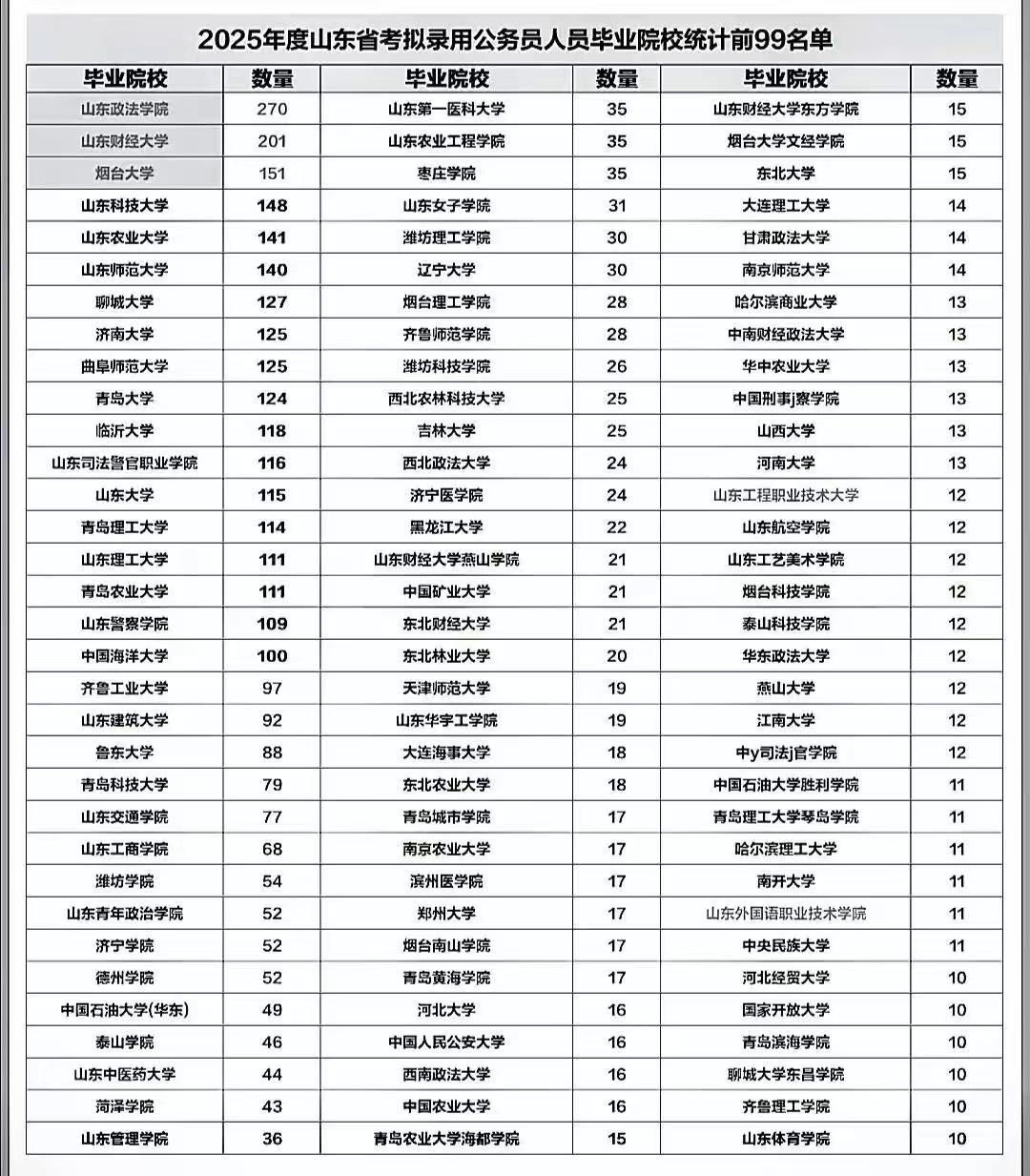 2025年度山东省考拟录用公务员人员毕业院校统计前99名单

| 毕业院校 | 数量 | 毕业院校 | 数量 | 毕业院校 | 数量 |
|---|---|---|---|---|---|
| 山东政法学院 | 270 | 山东第一医科大学 | 35 | 山东财经大学东方学院 | 15 |
| 山东财经大学 | 201 | 山东农业工程学院 | 35 | 烟台大学文经学院 | 15 |
| 烟台大学 | 151 | 枣庄学院 | 35 | 东北大学 | 15 |
| 山东科技大学 | 148 | 山东女子学院 | 31 | 大连理工大学 | 14 |
| 山东农业大学 | 141 | 潍坊理工学院 | 30 | 甘肃政法大学 | 14 |
| 山东师范大学 | 140 | 辽宁大学 | 30 | 南京师范大学 | 14 |
| 聊城大学 | 127 | 烟台理工学院 | 28 | 哈尔滨商业大学 | 13 |
| 济南大学 | 125 | 齐鲁师范学院 | 28 | 中南财经政法大学 | 13 |
| 曲阜师范大学 | 125 | 潍坊科技学院 | 26 | 华中农业大学 | 13 |
| 青岛大学 | 124 | 西北农林科技大学 | 25 | 中国刑事j察学院 | 13 |
| 临沂大学 | 118 | 吉林大学 | 25 | 山西大学 | 13 |
| 山东司法警官职业学院 | 116 | 西北政法大学 | 24 | 河南大学 | 13 |
| 山东大学 | 115 | 济宁医学院 | 24 | 山东工程职业技术大学 | 12 |
| 青岛理工大学 | 114 | 黑龙江大学 | 22 | 山东航空学院 | 12 |
| 山东理工大学 | 111 | 山东财经大学燕山学院 | 21 | 山东工艺美术学院 | 12 |
| 青岛农业大学 | 111 | 中国矿业大学 | 21 | 烟台科技学院 | 12 |
| 山东警察学院 | 109 | 东北财经大学 | 21 | 泰山科技学院 | 12 |
| 中国海洋大学 | 100 | 东北林业大学 | 20 | 华东政法大学 | 12 |
| 齐鲁工业大学 | 97 | 天津师范大学 | 19 | 燕山大学 | 12 |
| 山东建筑大学 | 92 | 山东华宇工学院 | 19 | 江南大学 | 12 |
| 鲁东大学 | 88 | 大连海事大学 | 18 | 中y司法j官学院 | 12 |
| 青岛科技大学 | 79 | 东北农业大学 | 18 | 中国石油大学胜利学院 | 11 |
| 山东交通学院 | 77 | 青岛城市学院 | 17 | 青岛理工大学琴岛学院 | 11 |
| 山东工商学院 | 68 | 南京农业大学 | 17 | 哈尔滨理工大学 | 11 |
| 潍坊学院 | 54 | 滨州医学院 | 17 | 南开大学 | 11 |
| 山东青年政治学院 | 52 | 郑州大学 | 17 | 山东外国语职业技术学院 | 11 |
| 济宁学院 | 52 | 烟台南山学院 | 17 | 中央民族大学 | 11 |
| 德州学院 | 52 | 青岛黄海学院 | 17 | 河北经贸大学 | 10 |
| 中国石油大学(华东) | 49 | 河北大学 | 16 | 国家开放大学 | 10 |
| 泰山学院 | 46 | 中国人民公安大学 | 16 | 青岛滨海学院 | 10 |
| 山东中医药大学 | 44 | 西南政法大学 | 16 | 聊城大学东昌学院 | 10 |
| 菏泽学院 | 43 | 中国农业大学 | 16 | 齐鲁理工学院 | 10 |
| 山东管理学院 | 36 | 青岛农业大学海都学院 | 15 | 山东体育学院 | 10 |